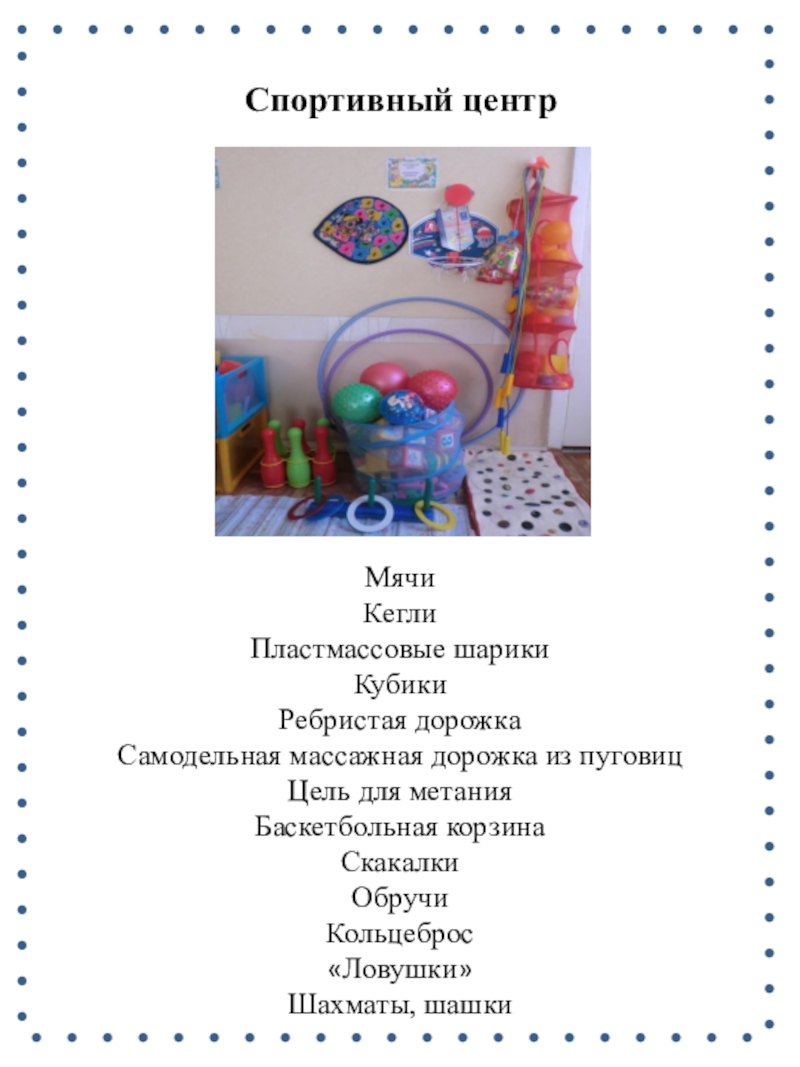 Спортивный центр

Мячи
Кегли
Пластмассовые шарики
Кубики
Ребристая дорожка
Самодельная массажная дорожка из пуговиц
Цель для метания
Баскетбольная корзина
Скакалки
Обручи
Кольцеброс
«Ловушки»
Шахматы, шашки